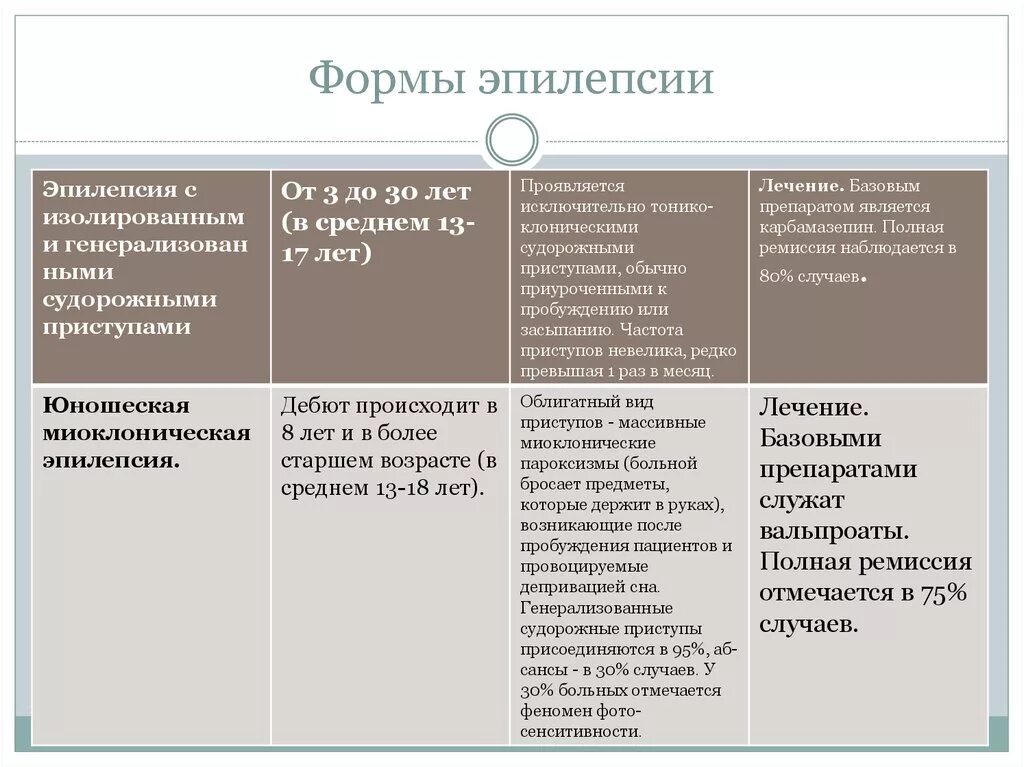 Формы эпилепсии

| Эпилепсия с изолированным и генерализованными судорожными приступами | От 3 до 30 лет (в среднем 13-17 лет) | Проявляется исключительно тонико-клоническими судорожными приступами, обычно приуроченными к пробуждению или засыпанию. Частота приступов невелика, редко превышая 1 раз в месяц. | Лечение. Базовым препаратом является карбамазепин. Полная ремиссия наблюдается в 80% случаев. |
|---|---|---|---|
| Юношеская миоклоническая эпилепсия. | Дебют происходит в 8 лет и в более старшем возрасте (в среднем 13-18 лет). | Облигатный вид приступов - массивные миоклонические пароксизмы (больной бросает предметы, которые держит в руках), возникающие после пробуждения пациентов и провоцируемые депривацией сна. Генерализованные судорожные приступы присоединяются в 95%, абсансы - в 30% случаев. У 30% больных отмечается феномен фотосенситивности. | Лечение. Базовыми препаратами служат вальпроаты. Полная ремиссия отмечается в 75% случаев. |